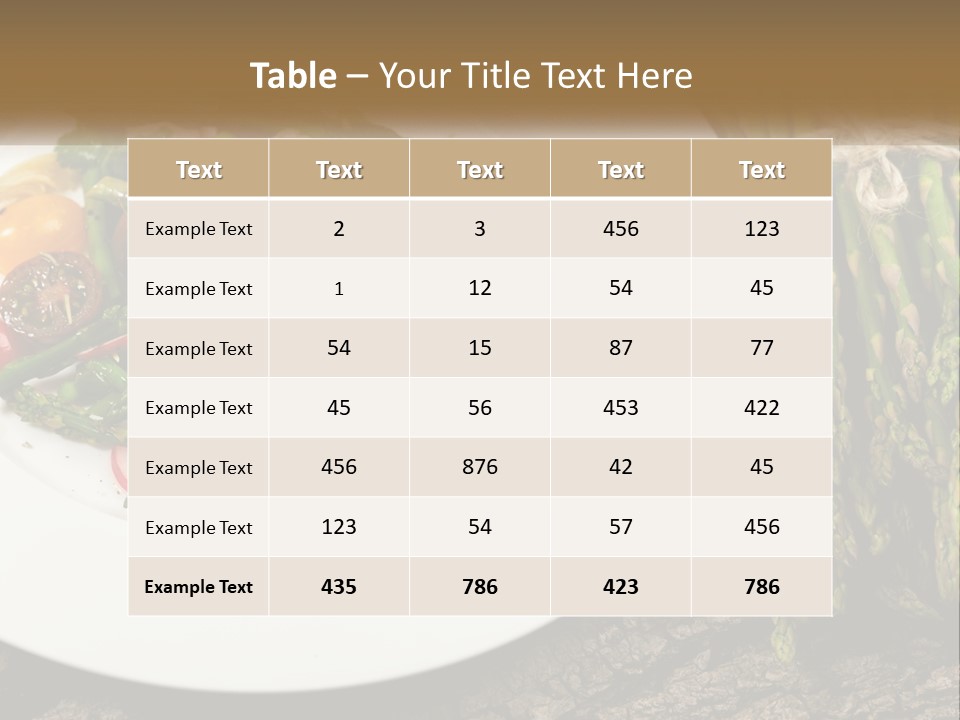 Table – Your Title Text Here

| Text | Text | Text | Text | Text |
|---|---|---|---|---|
| Example Text | 2 | 3 | 456 | 123 |
| Example Text | 1 | 12 | 54 | 45 |
| Example Text | 54 | 15 | 87 | 77 |
| Example Text | 45 | 56 | 453 | 422 |
| Example Text | 456 | 876 | 42 | 45 |
| Example Text | 123 | 54 | 57 | 456 |
| Example Text | 435 | 786 | 423 | 786 |